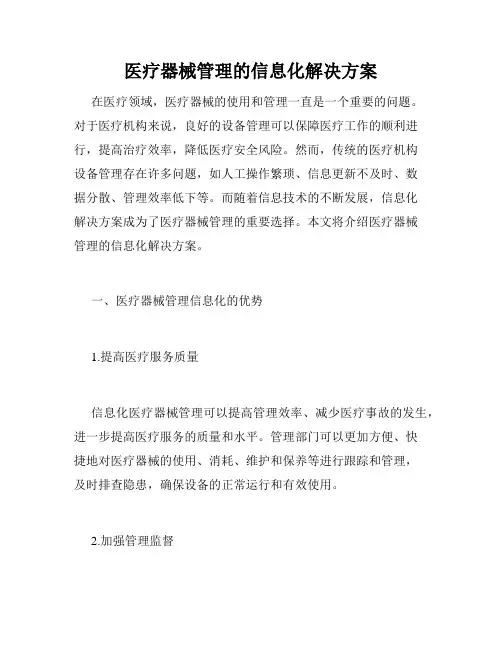 医疗器械管理的信息化解决方案

在医疗领域，医疗器械的使用和管理一直是一个重要的问题。对于医疗机构来说，良好的设备管理可以保障医疗工作的顺利进行，提高治疗效率，降低医疗安全风险。然而，传统的医疗机构设备管理存在许多问题，如人工操作繁琐、信息更新不及时、数据分散、管理效率低下等。而随着信息技术的不断发展，信息化解决方案成为了医疗器械管理的重要选择。本文将介绍医疗器械管理的信息化解决方案。

一、医疗器械管理信息化的优势

1.提高医疗服务质量

信息化医疗器械管理可以提高管理效率、减少医疗事故的发生，进一步提高医疗服务的质量和水平。管理部门可以更加方便、快捷地对医疗器械的使用、消耗、维护和保养等进行跟踪和管理，及时排查隐患，确保设备的正常运行和有效使用。

2.加强管理监督